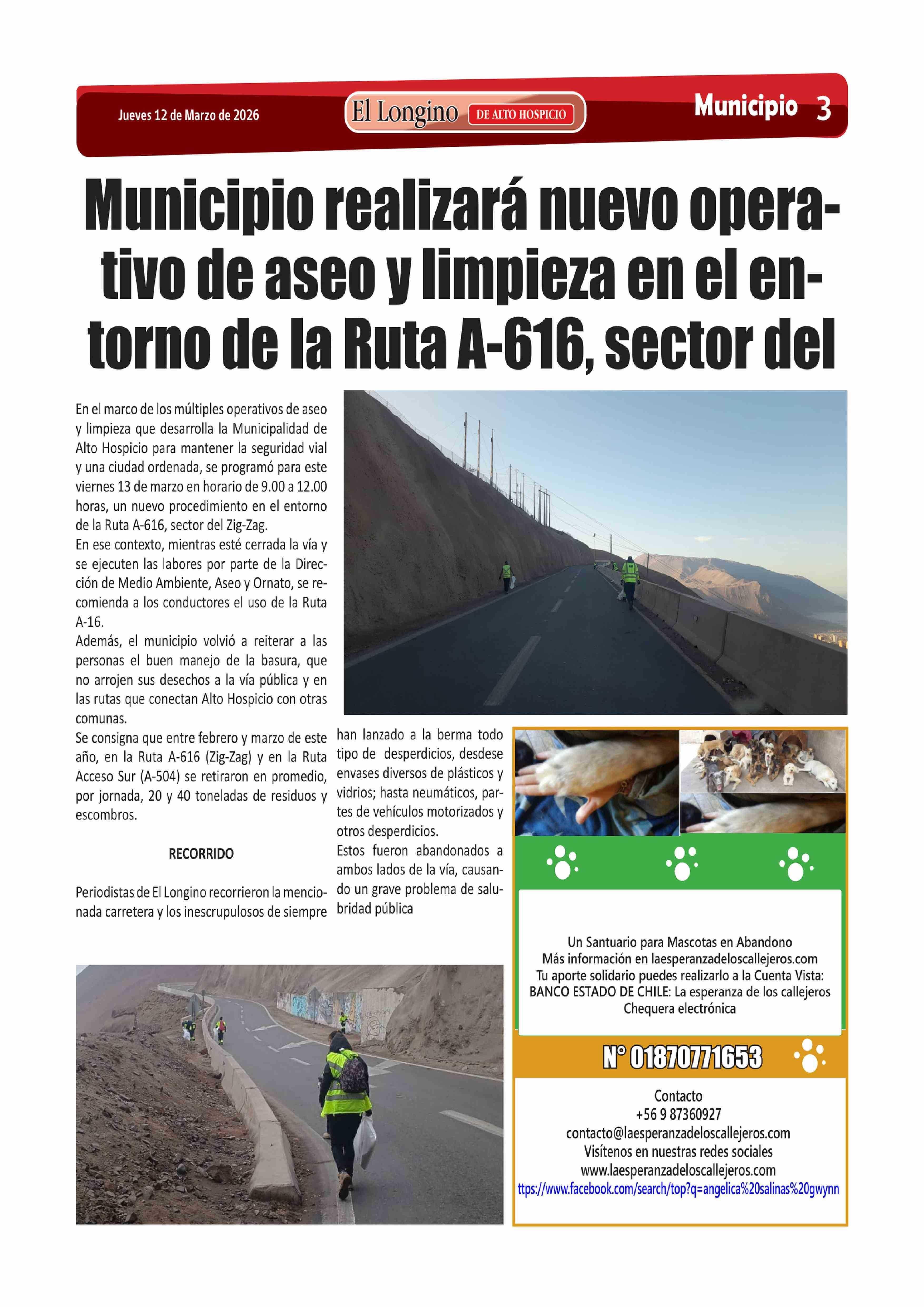 Jueves 12 de Marzo de 2026

El Longino DE ALTO HOSPICIO

Municipio 3

Municipio realizará nuevo operativo de aseo y limpieza en el entorno de la Ruta A-616, sector del

En el marco de los múltiples operativos de aseo y limpieza que desarrolla la Municipalidad de Alto Hospicio para mantener la seguridad vial y una ciudad ordenada, se programó para este viernes 13 de marzo en horario de 9.00 a 12.00 horas, un nuevo procedimiento en el entorno de la Ruta A-616, sector del Zig-Zag.
En ese contexto, mientras esté cerrada la vía y se ejecuten las labores por parte de la Dirección de Medio Ambiente, Aseo y Ornato, se recomienda a los conductores el uso de la Ruta A-16.
Además, el municipio volvió a reiterar a las personas el buen manejo de la basura, que no arrojen sus desechos a la vía pública y en las rutas que conectan Alto Hospicio con otras comunas.
Se consigna que entre febrero y marzo de este año, en la Ruta A-616 (Zig-Zag) y en la Ruta Acceso Sur (A-504) se retiraron en promedio, por jornada, 20 y 40 toneladas de residuos y escombros.

RECORRIDO

Periodistas de El Longino recorrieron la mencionada carretera y los inescrupulosos de siempre han lanzado a la berma todo tipo de desperdicios, desdese envases diversos de plásticos y vidrios; hasta neumáticos, partes de vehículos motorizados y otros desperdicios.
Estos fueron abandonados a ambos lados de la vía, causando un grave problema de salubridad pública

Un Santuario para Mascotas en Abandono
Más información en laesperanzadeloscallejeros.com
Tu aporte solidario puedes realizarlo a la Cuenta Vista:
BANCO ESTADO DE CHILE: La esperanza de los callejeros
Chequera electrónica

N° 01870771653

Contacto
+56 9 87360927
contacto@laesperanzadeloscallejeros.com
Visítenos en nuestras redes sociales
www.laesperanzadeloscallejeros.com
ttps://www.facebook.com/search/top?q=angelica%20salinas%20gwynn